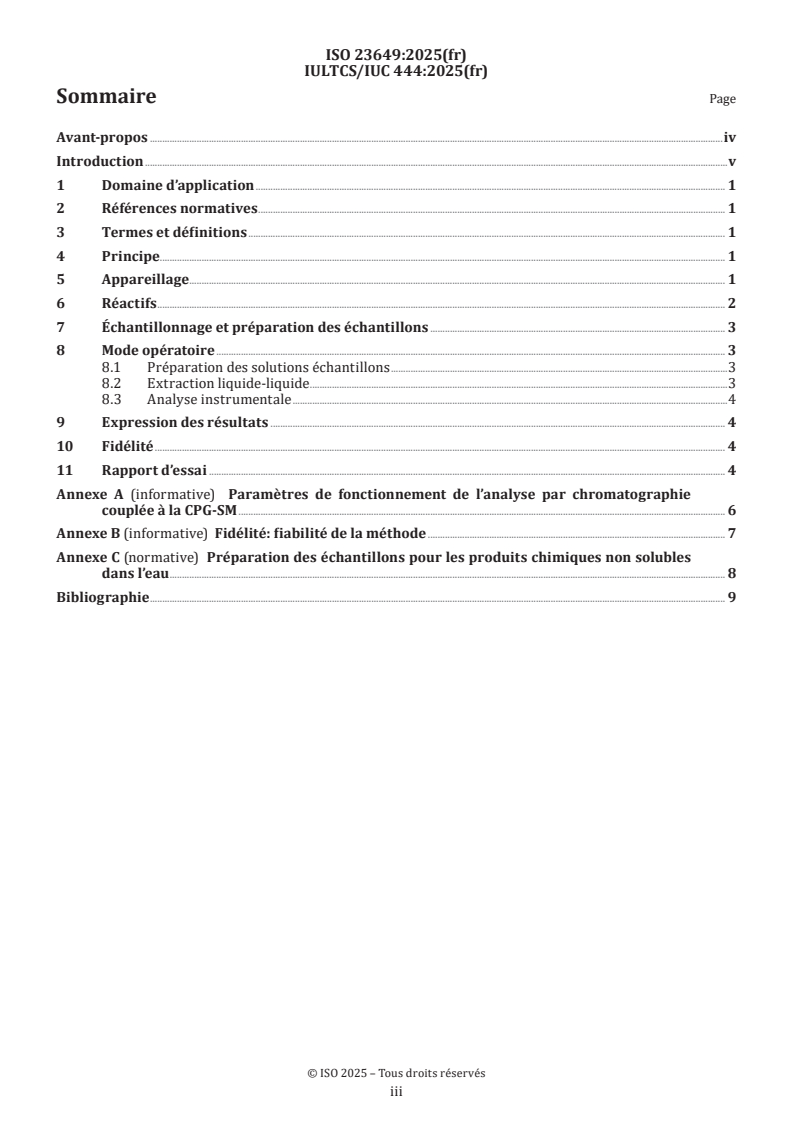 ISO 23649:2025(fr)
IULTCS/IUC 444:2025(fr)

Sommaire

Page

Avant-propos iv
Introduction v
1 Domaine d'application 1
2 Références normatives 1
3 Termes et définitions 1
4 Principe 1
5 Appareillage 1
6 Réactifs 2
7 Échantillonnage et préparation des échantillons 3
8 Mode opératoire 3
8.1 Préparation des solutions échantillons 3
8.2 Extraction liquide-liquide 3
8.3 Analyse instrumentale 4
9 Expression des résultats 4
10 Fidélité 4
11 Rapport d'essai 4
Annexe A (informative) Paramètres de fonctionnement de l'analyse par chromatographie couplée à la CPG-SM 6
Annexe B (informative) Fidélité: fiabilité de la méthode 7
Annexe C (normative) Préparation des échantillons pour les produits chimiques non solubles dans l'eau 8
Bibliographie 9

© ISO 2025 – Tous droits réservés
iii